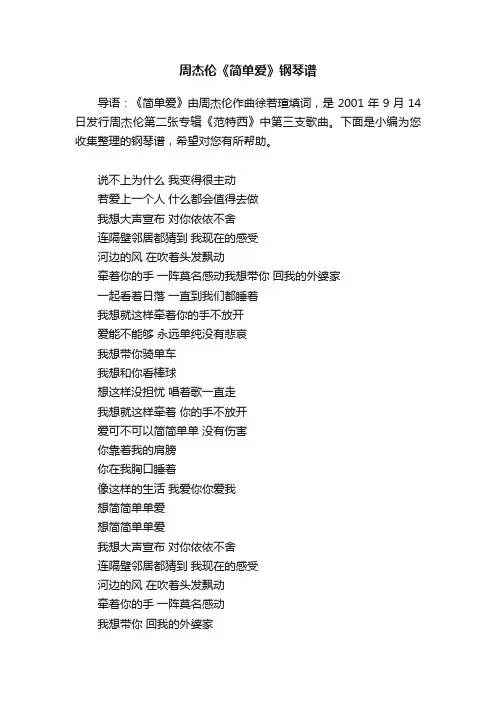 周杰伦《简单爱》钢琴谱

导语：《简单爱》由周杰伦作曲徐若瑄填词，是 2001 年 9 月 14 日发行周杰伦第二张专辑《范特西》中第三支歌曲。下面是小编为您收集整理的钢琴谱，希望对您有所帮助。

说不上为什么 我变得很主动
若爱上一个人 什么都会值得去做
我想大声宣布 对你依依不舍
连隔壁邻居都猜到 我现在的感受
河边的风 在吹着头发飘动
牵着你的手 一阵莫名感动我想带你 回我的外婆家
一起看着日落 一直到我们都睡着
我想就这样牵着你的手不放开
爱能不能够 永远单纯没有悲哀
我想带你骑单车
我想和你看棒球
想这样没担忧 唱着歌一直走
我想就这样牵着 你的手不放开
爱可不可以简简单单 没有伤害
你靠着我的肩膀
你在我胸口睡着
像这样的生活 我爱你你爱我
想简简单单爱
想简简单单爱
我想大声宣布 对你依依不舍
连隔壁邻居都猜到 我现在的感受
河边的风 在吹着头发飘动
牵着你的手 一阵莫名感动
我想带你 回我的外婆家